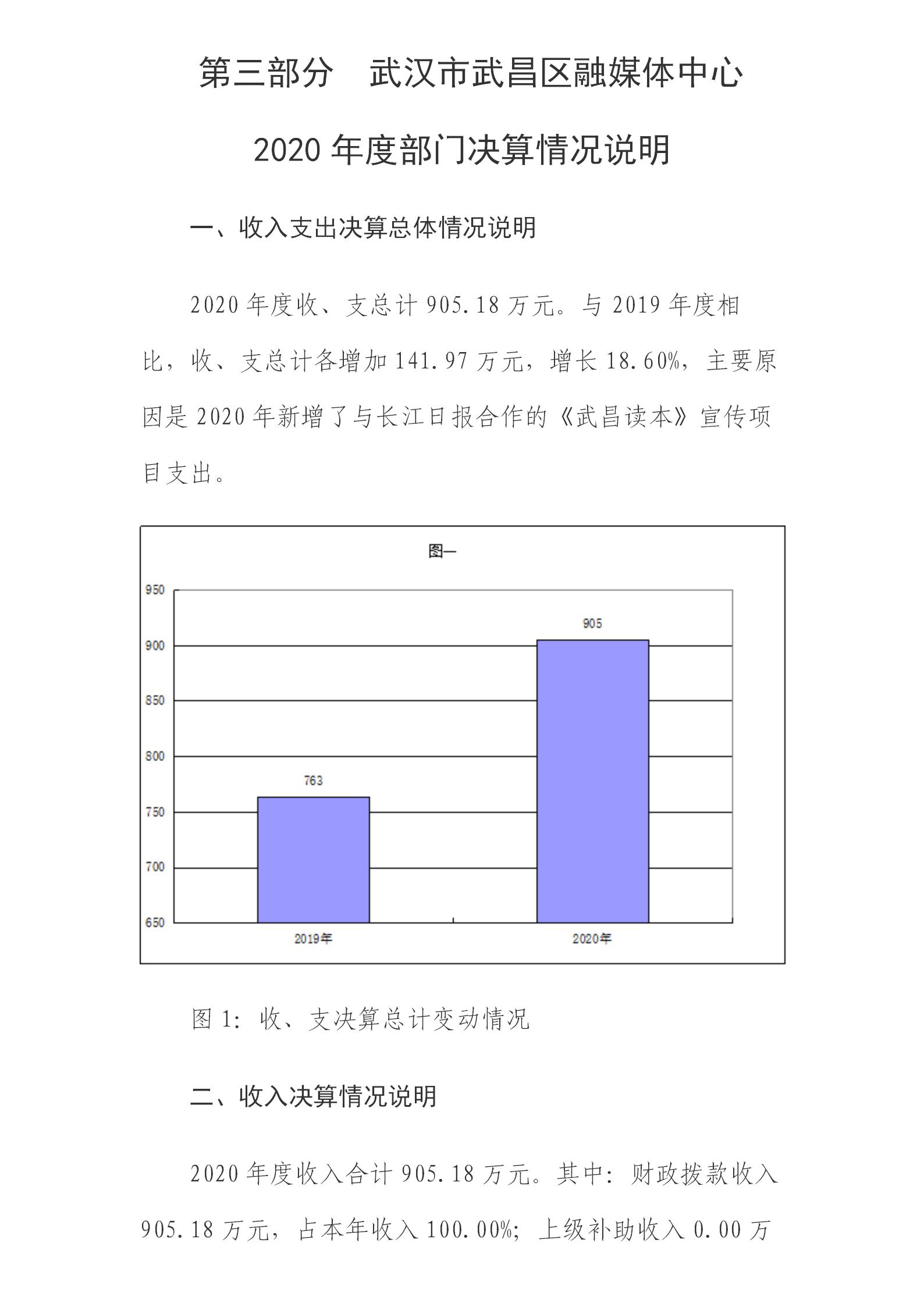 第三部分　武汉市武昌区融媒体中心

2020 年度部门决算情况说明

一、收入支出决算总体情况说明

2020 年度收、支总计 905.18 万元。与 2019 年度相比，收、支总计各增加 141.97 万元，增长 18.60%，主要原因是 2020 年新增了与长江日报合作的《武昌读本》宣传项目支出。

图一

950
900
850
800
750
700
650

905
763

2019年
2020年

图 1：收、支决算总计变动情况

二、收入决算情况说明

2020 年度收入合计 905.18 万元。其中：财政拨款收入 905.18 万元，占本年收入 100.00%；上级补助收入 0.00 万